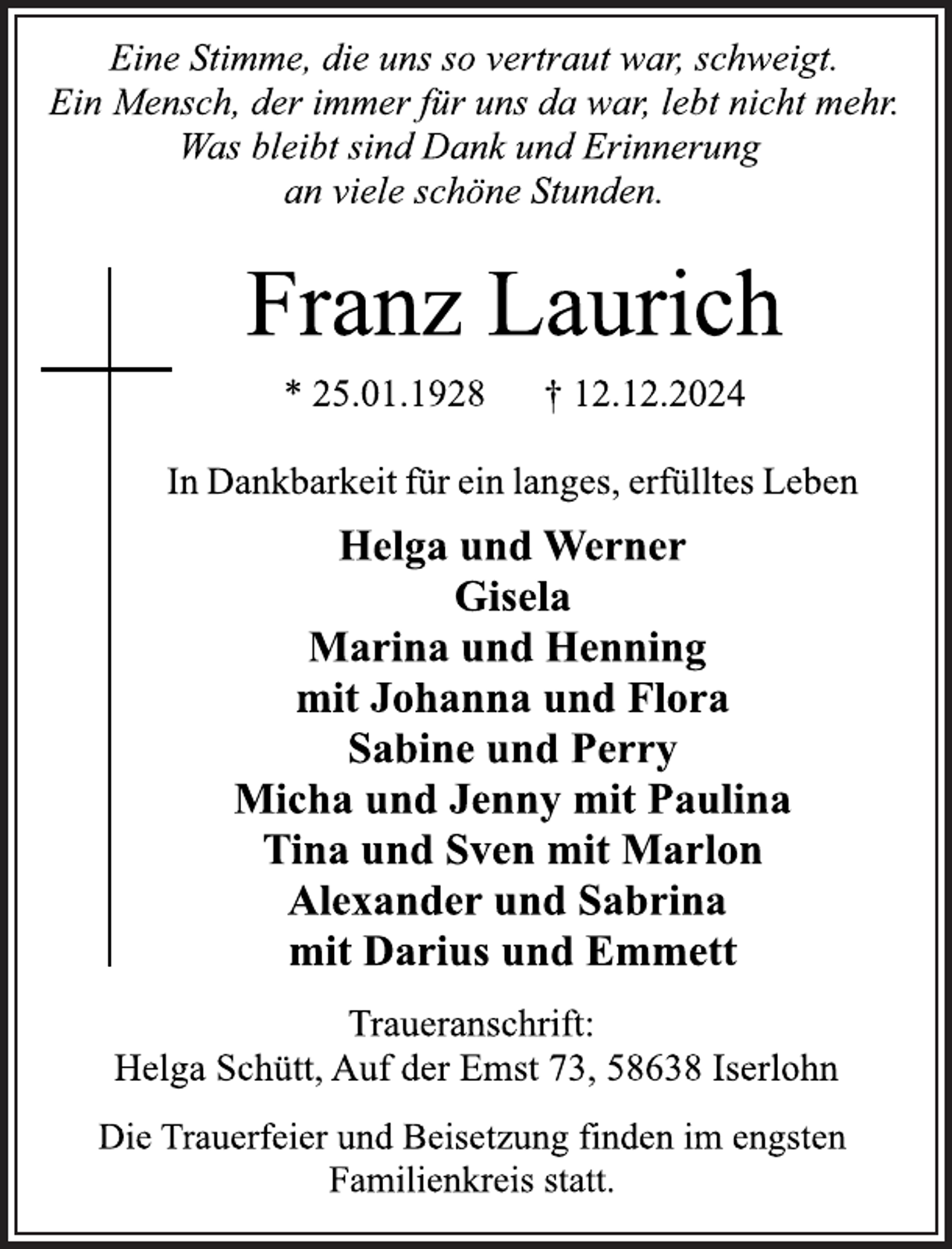 Eine Stimme, die uns so vertraut war, schweigt.
Ein Mensch, der immer für uns da war, lebt nicht mehr.
Was bleibt sind Dank und Erinnerung
an viele schöne Stunden.

Franz Laurich

* 25.01.1928 † 12.12.2024

In Dankbarkeit für ein langes, erfülltes Leben

Helga und Werner
Gisela
Marina und Henning
mit Johanna und Flora
Sabine und Perry
Micha und Jenny mit Paulina
Tina und Sven mit Marlon
Alexander und Sabrina
mit Darius und Emmett

Traueranschrift:
Helga Schütt, Auf der Emst 73, 58638 Iserlohn

Die Trauerfeier und Beisetzung finden im engsten Familienkreis statt.